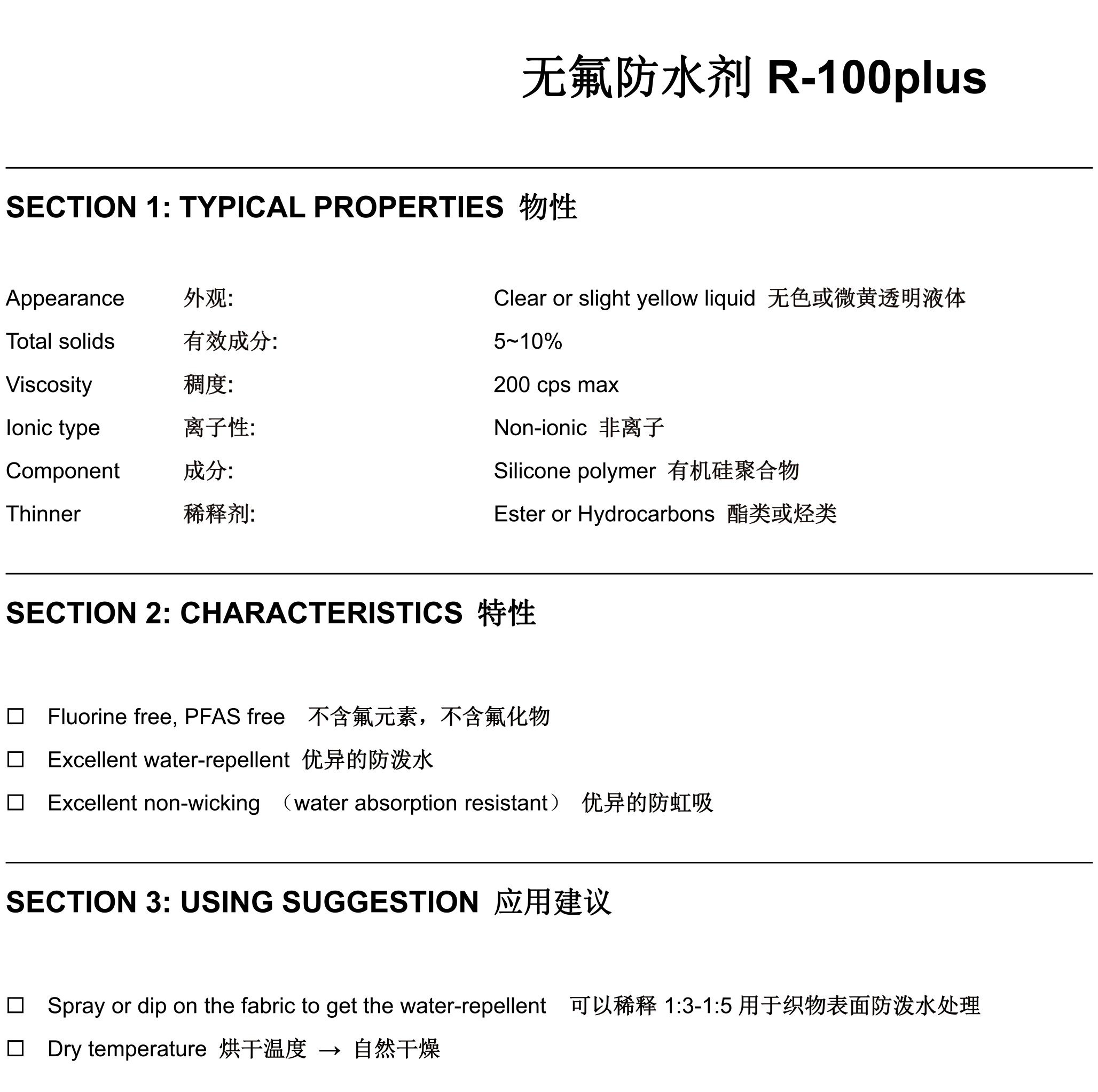 无氟防水剂 R-100plus

SECTION 1: TYPICAL PROPERTIES 物性

| Appearance | 外观: | Clear or slight yellow liquid 无色或微黄透明液体 |
|---|---|---|
| Total solids | 有效成分: | 5~10% |
| Viscosity | 稠度: | 200 cps max |
| Ionic type | 离子性: | Non-ionic 非离子 |
| Component | 成分: | Silicone polymer 有机硅聚合物 |
| Thinner | 稀释剂: | Ester or Hydrocarbons 酯类或烃类 |

SECTION 2: CHARACTERISTICS 特性

☐ Fluorine free, PFAS free 不含氟元素，不含氟化物

☐ Excellent water-repellent 优异的防泼水

☐ Excellent non-wicking （water absorption resistant） 优异的防虹吸

SECTION 3: USING SUGGESTION 应用建议

☐ Spray or dip on the fabric to get the water-repellent 可以稀释 1:3-1:5 用于织物表面防泼水处理

☐ Dry temperature 烘干温度 → 自然干燥